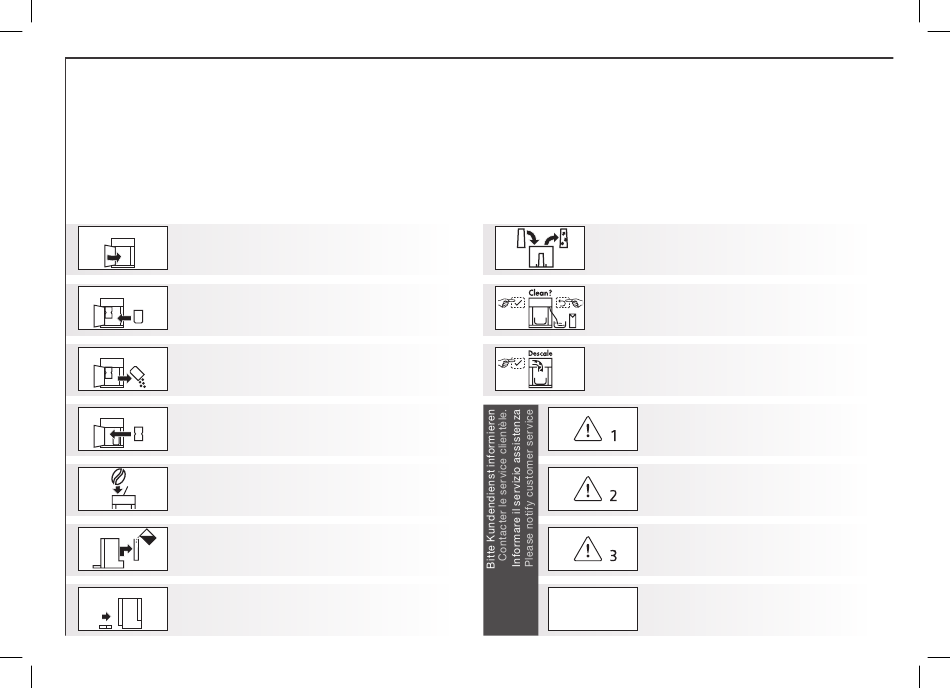 Clean?

Descale

Bitte Kundendienst informieren
Contacter le service clientèle.
Informare il servizio assistenza
Please notify customer service

1

2

3